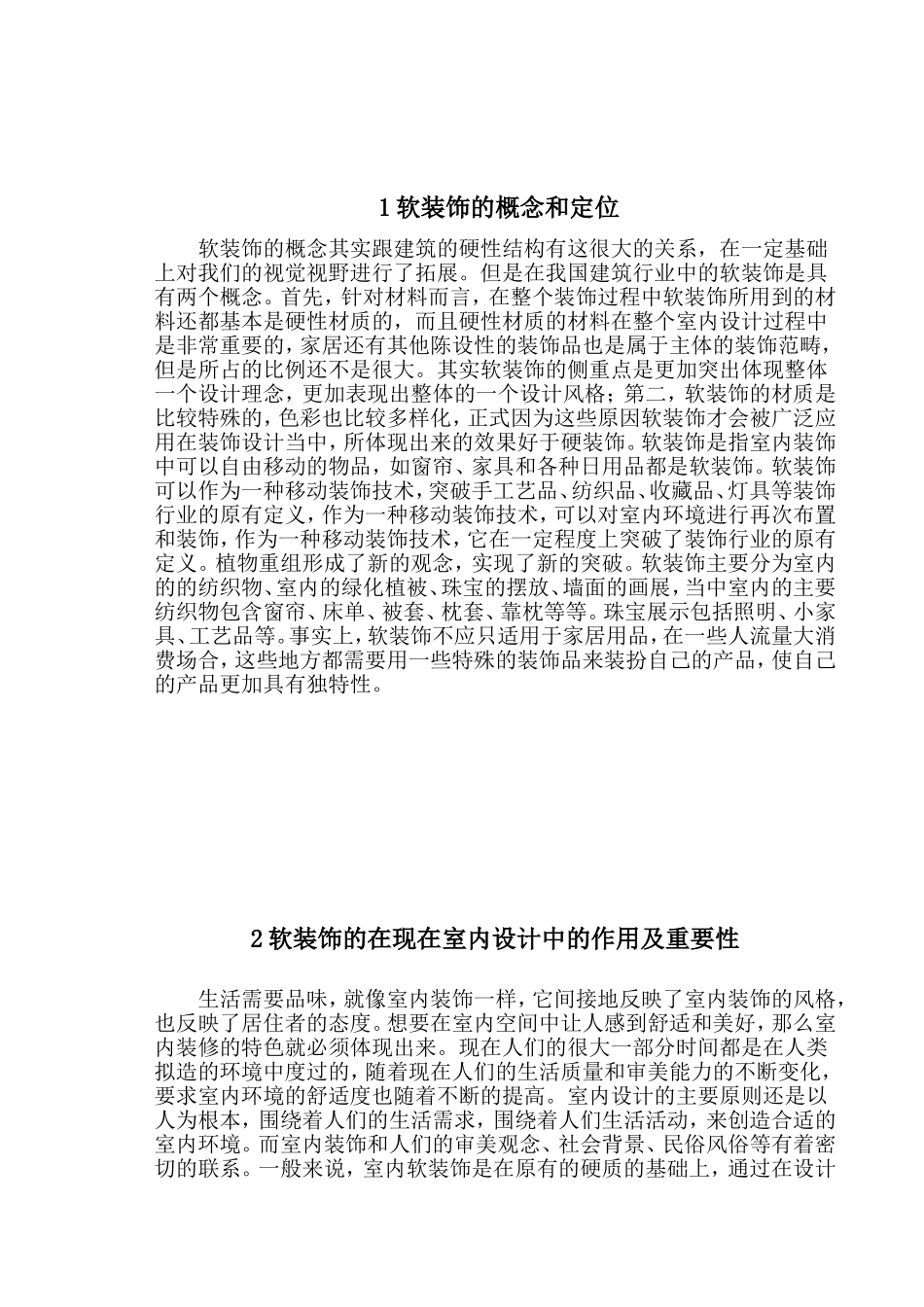 1 软装饰的概念和定位

软装饰的概念其实跟建筑的硬性结构有这很大的关系，在一定基础上对我们的视觉视野进行了拓展。但是在我国建筑行业中的软装饰是具有两个概念。首先，针对材料而言，在整个装饰过程中软装饰所用到的材料还都基本是硬性材质的，而且硬性材质的材料在整个室内设计过程中是非常重要的，家居还有其他陈设性的装饰品也是属于主体的装饰范畴，但是所占的比例还不是很大。其实软装饰的侧重点是更加突出体现整体一个设计理念，更加表现出整体的一个设计风格；第二，软装饰的材质是比较特殊的，色彩也比较多样化，正式因为这些原因软装饰才会被广泛应用在装饰设计当中，所体现出来的效果好于硬装饰。软装饰是指室内装饰中可以自由移动的物品，如窗帘、家具和各种日用品都是软装饰。软装饰可以作为一种移动装饰技术，突破手工艺品、纺织品、收藏品、灯具等装饰行业的原有定义，作为一种移动装饰技术，可以对室内环境进行再次布置和装饰，作为一种移动装饰技术，它在一定程度上突破了装饰行业的原有定义。植物重组形成了新的观念，实现了新的突破。软装饰主要分为室内的的纺织物、室内的绿化植被、珠宝的摆放、墙面的画展，当中室内的主要纺织物包含窗帘、床单、被套、枕套、靠枕等等。珠宝展示包括照明、小家具、工艺品等。事实上，软装饰不应只适用于家居用品，在一些人流量大消费场合，这些地方都需要用一些特殊的装饰品来装扮自己的产品，使自己的产品更加具有独特性。

2 软装饰的在现在室内设计中的作用及重要性

生活需要品味，就像室内装饰一样，它间接地反映了室内装饰的风格，也反映了居住者的态度。想要在室内空间中让人感到舒适和美好，那么室内装修的特色就必须体现出来。现在人们的很大一部分时间都是在人类拟造的环境中度过的，随着现在人们的生活质量和审美能力的不断变化，要求室内环境的舒适度也随着不断的提高。室内设计的主要原则还是以人为根本，围绕着人们的生活需求，围绕着人们生活活动，来创造合适的室内环境。而室内装饰和人们的审美观念、社会背景、民俗风俗等有着密切的联系。一般来说，室内软装饰是在原有的硬质的基础上，通过在设计